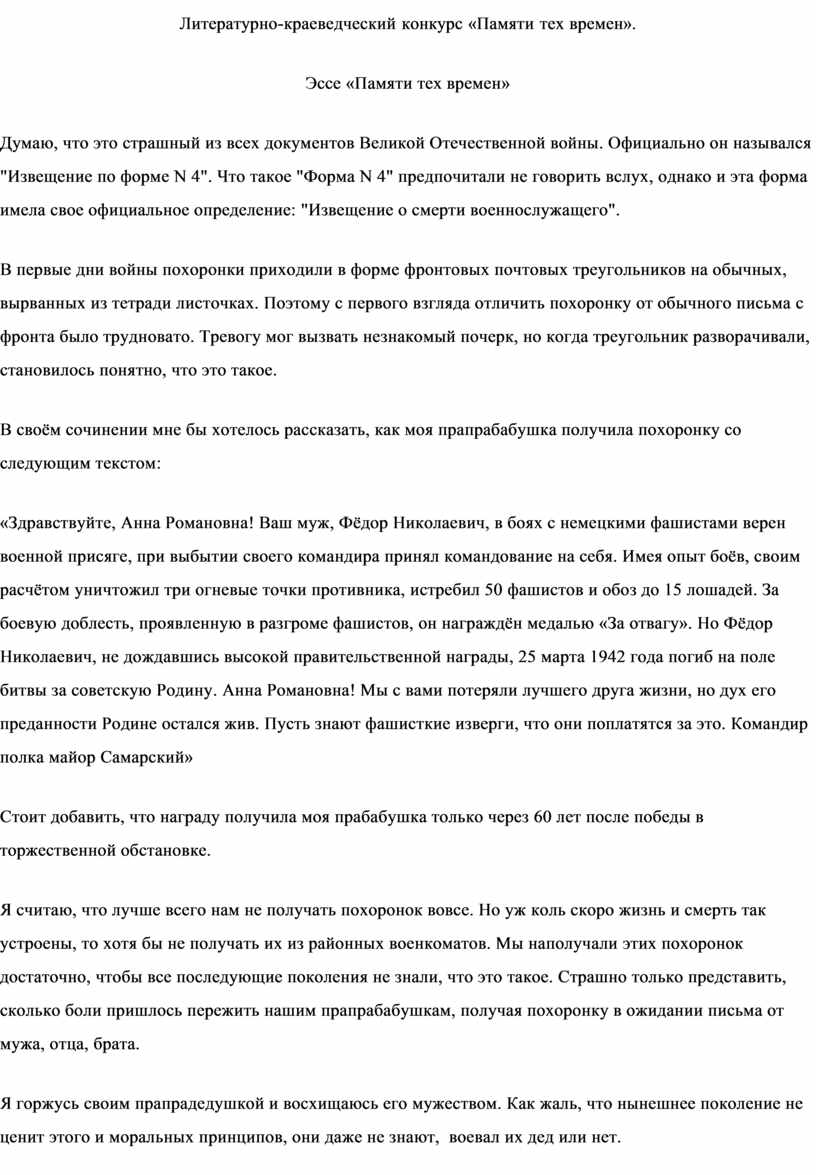 Литературно-краеведческий конкурс «Памяти тех времен».

Эссе «Памяти тех времен»

Думаю, что это страшный из всех документов Великой Отечественной войны. Официально он назывался "Извещение по форме N 4". Что такое "Форма N 4" предпочитали не говорить вслух, однако и эта форма имела свое официальное определение: "Извещение о смерти военнослужащего".

В первые дни войны похоронки приходили в форме фронтовых почтовых треугольников на обычных, вырванных из тетради листочках. Поэтому с первого взгляда отличить похоронку от обычного письма с фронта было трудновато. Тревогу мог вызвать незнакомый почерк, но когда треугольник разворачивали, становилось понятно, что это такое.

В своём сочинении мне бы хотелось рассказать, как моя прапрабабушка получила похоронку со следующим текстом:

«Здравствуйте, Анна Романовна! Ваш муж, Фёдор Николаевич, в боях с немецкими фашистами верен военной присяге, при выбытии своего командира принял командование на себя. Имея опыт боёв, своим расчётом уничтожил три огневые точки противника, истребил 50 фашистов и обоз до 15 лошадей. За боевую доблесть, проявленную в разгроме фашистов, он награждён медалью «За отвагу». Но Фёдор Николаевич, не дождавшись высокой правительственной награды, 25 марта 1942 года погиб на поле битвы за советскую Родину. Анна Романовна! Мы с вами потеряли лучшего друга жизни, но дух его преданности Родине остался жив. Пусть знают фашисткие изверги, что они поплатятся за это. Командир полка майор Самарский»

Стоит добавить, что награду получила моя прабабушка только через 60 лет после победы в торжественной обстановке.

Я считаю, что лучше всего нам не получать похоронок вовсе. Но уж коль скоро жизнь и смерть так устроены, то хотя бы не получать их из районных военкоматов. Мы наполучали этих похоронок достаточно, чтобы все последующие поколения не знали, что это такое. Страшно только представить, сколько боли пришлось пережить нашим прапрабабушкам, получая похоронку в ожидании письма от мужа, отца, брата.

Я горжусь своим прапрадедушкой и восхищаюсь его мужеством. Как жаль, что нынешнее поколение не ценит этого и моральных принципов, они даже не знают, воевал их дед или нет.